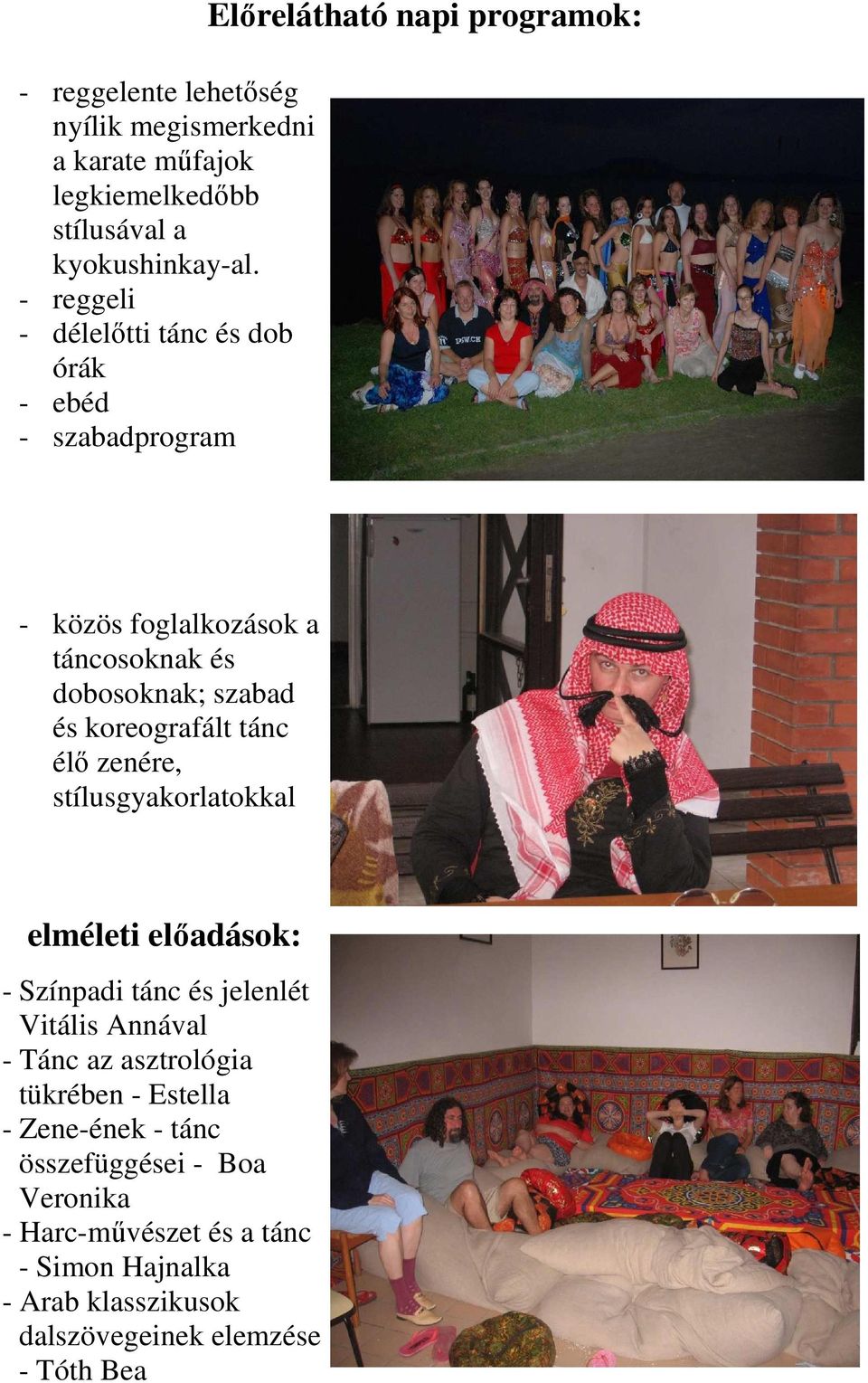 Előrelátható napi programok:

- reggelente lehetőség nyílik megismerkedni a karate műfajok legkiemelkedőbb stílusával a kyokushinkay-al.
- reggeli
- délelőtti tánc és dob órák
- ebéd
- szabadprogram

- közös foglalkozások a táncosoknak és dobosoknak; szabad és koreografált tánc élő zenére, stílusgyakorlatokkal

elméleti előadások:

- Színpadi tánc és jelenlét Vitális Annával
- Tánc az asztrológia tükrében - Estella
- Zene-ének - tánc összefüggései - Boa Veronika
- Harc-művészet és a tánc - Simon Hajnalka
- Arab klasszikusok dalszövegeinek elemzése - Tóth Bea